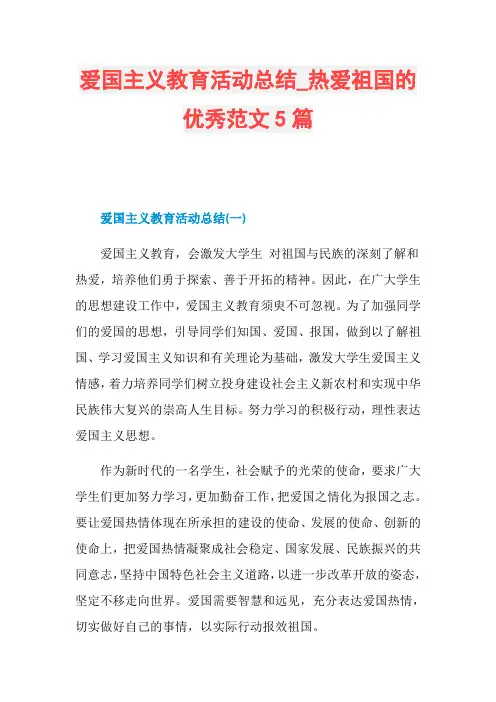 爱国主义教育活动总结_热爱祖国的优秀范文 5 篇

爱国主义教育活动总结(一)

爱国主义教育，会激发大学生 对祖国与民族的深刻了解和热爱，培养他们勇于探索、善于开拓的精神。因此，在广大学生的思想建设工作中，爱国主义教育须臾不可忽视。为了加强同学们的爱国的思想，引导同学们知国、爱国、报国，做到以了解祖国、学习爱国主义知识和有关理论为基础，激发大学生爱国主义情感，着力培养同学们树立投身建设社会主义新农村和实现中华民族伟大复兴的崇高人生目标。努力学习的积极行动，理性表达爱国主义思想。

作为新时代的一名学生，社会赋予的光荣的使命，要求广大学生们更加努力学习，更加勤奋工作，把爱国之情化为报国之志。要让爱国热情体现在所承担的建设的使命、发展的使命、创新的使命上，把爱国热情凝聚成社会稳定、国家发展、民族振兴的共同意志，坚持中国特色社会主义道路，以进一步改革开放的姿态，坚定不移走向世界。爱国需要智慧和远见，充分表达爱国热情，切实做好自己的事情，以实际行动报效祖国。